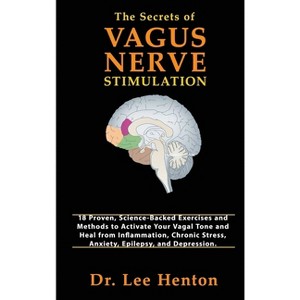 The Secrets of
VAGUS
NERVE
STIMULATION

18 Proven, Science-Backed Exercises and Methods to Activate Your Vagal Tone and Heal from Inflammation, Chronic Stress, Anxiety, Epilepsy, and Depression.

Dr. Lee Henton